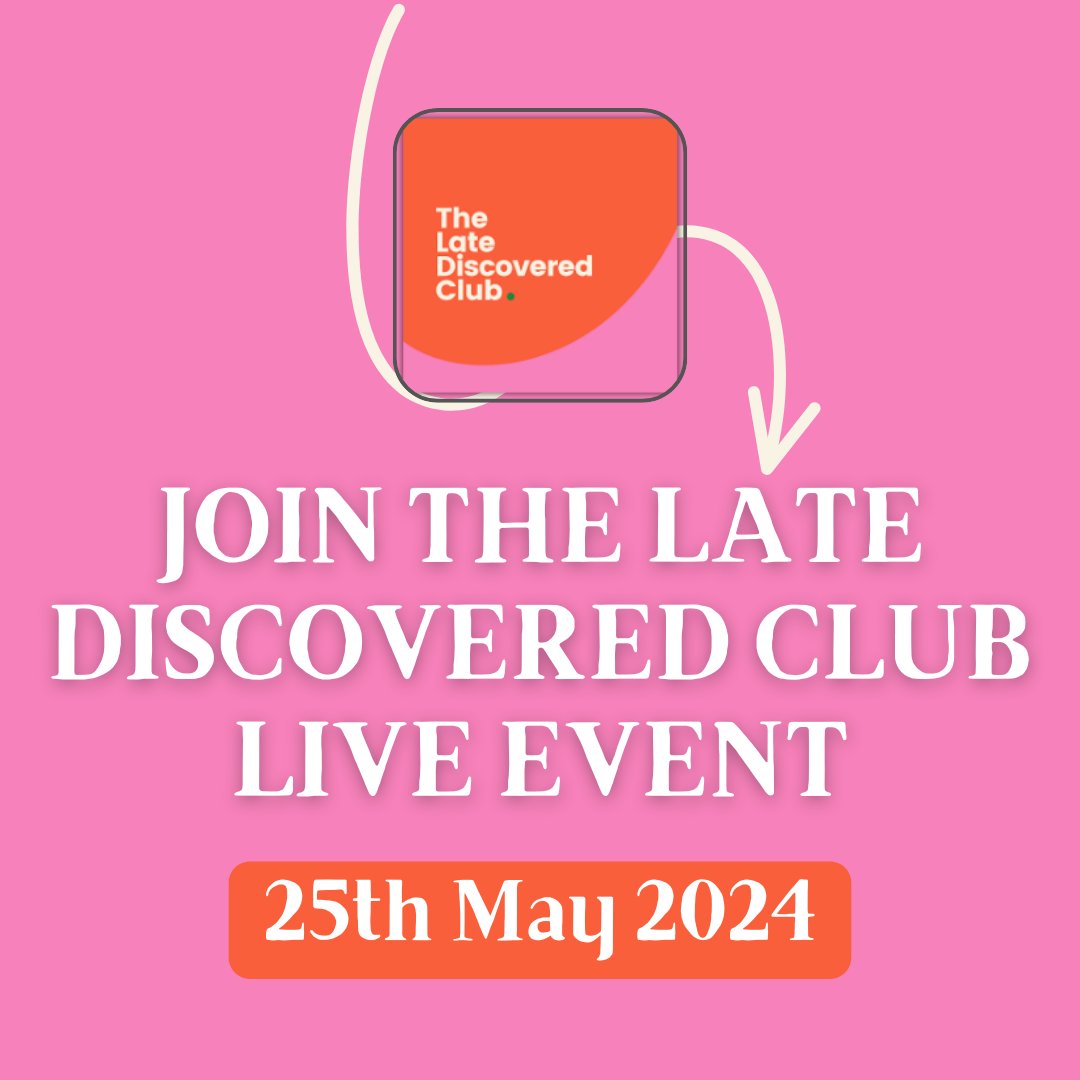 The Late Discovered Club.

JOIN THE LATE DISCOVERED CLUB LIVE EVENT

25th May 2024